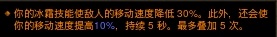 你的冰霜技能使敌人的移动速度降低 30%。此外，还会使你的移动速度提高10%，持续 5 秒。最多叠加 5 次。